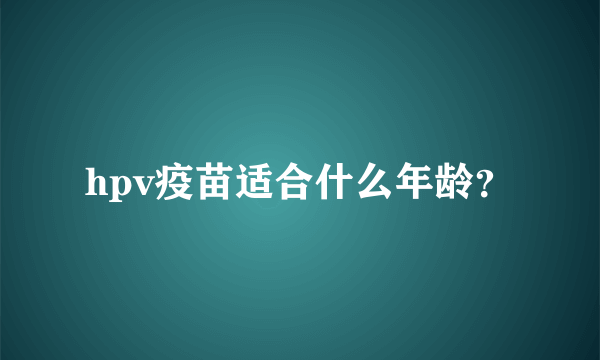 hpv疫苗适合什么年龄?